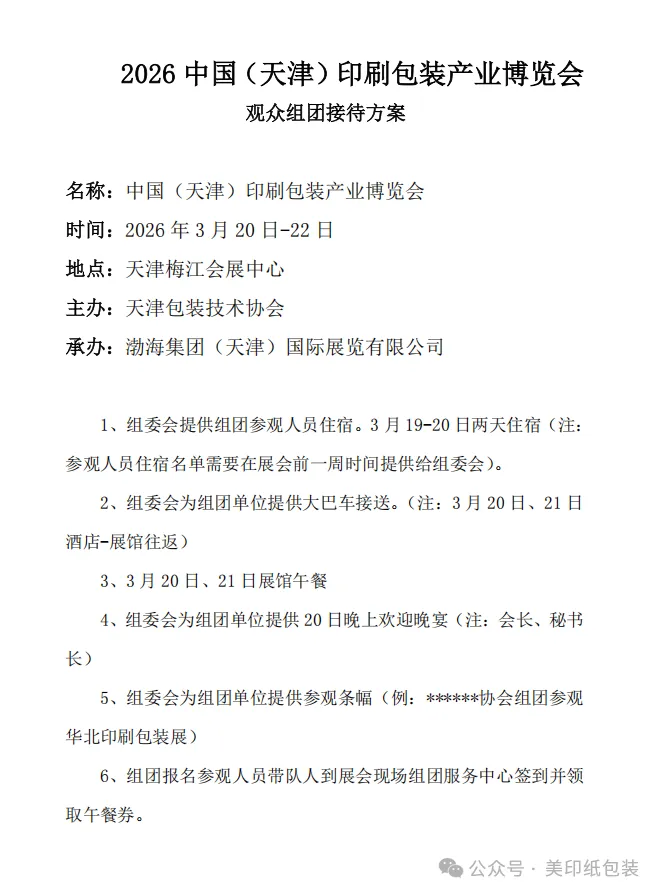 2026 中国（天津）印刷包装产业博览会

观众组团接待方案

名称：中国（天津）印刷包装产业博览会

时间：2026 年 3 月 20 日-22 日

地点：天津梅江会展中心

主办：天津包装技术协会

承办：渤海集团（天津）国际展览有限公司

1、组委会提供组团参观人员住宿。3 月 19-20 日两天住宿（注：参观人员住宿名单需要在展会前一周时间提供给组委会）。

2、组委会为组团单位提供大巴车接送。（注：3 月 20 日、21 日酒店-展馆往返）

3、3 月 20 日、21 日展馆午餐

4、组委会为组团单位提供 20 日晚上欢迎晚宴（注：会长、秘书长）

5、组委会为组团单位提供参观条幅（例：******协会组团参观华北印刷包装展）

6、组团报名参观人员带队人到展会现场组团服务中心签到并领取午餐券。

公众号 · 美印纸包装